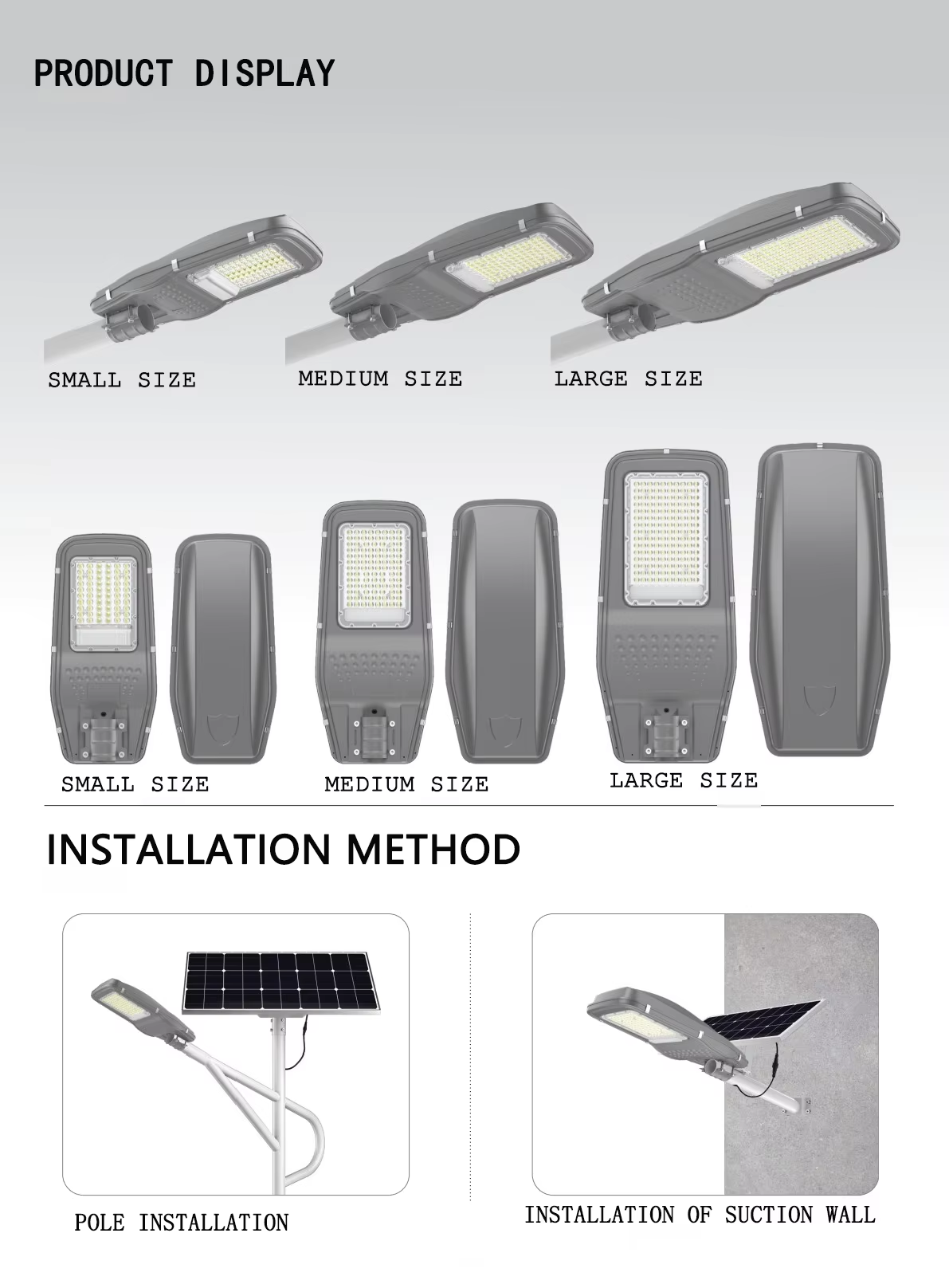 PRODUCT DISPLAY

SMALL SIZE

MEDIUM SIZE

LARGE SIZE

SMALL SIZE

MEDIUM SIZE

LARGE SIZE

INSTALLATION METHOD

POLE INSTALLATION

INSTALLATION OF SUCTION WALL